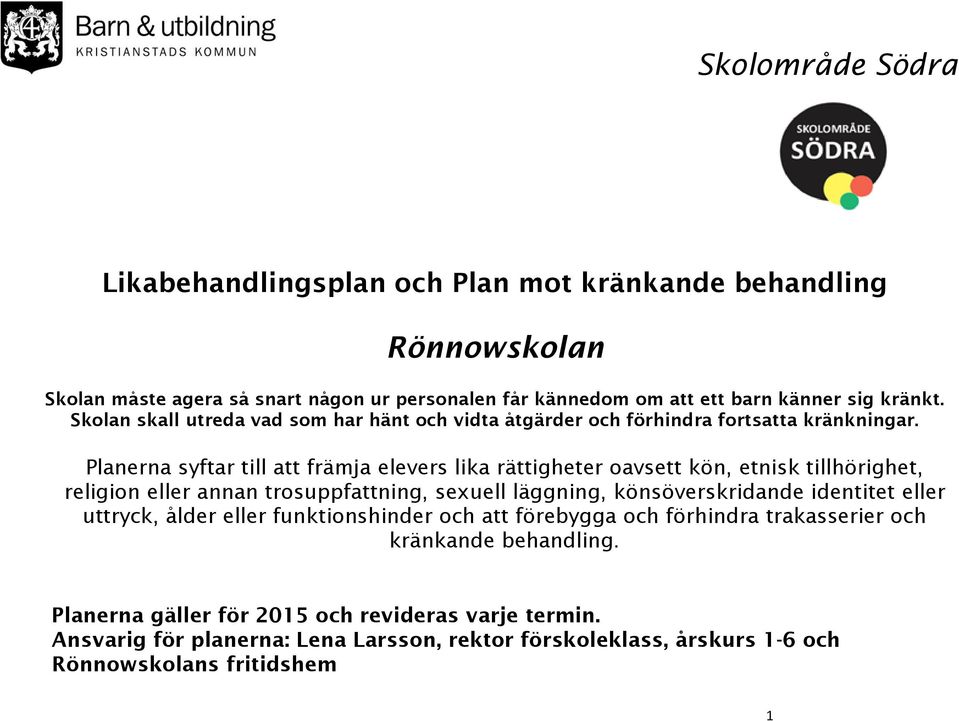 Barn & utbildning
KRISTIANSTADS KOMMUN

Skolområde Södra

SKOLOMRÅDE
SÖDRA

Likabehandlingsplan och Plan mot kränkande behandling

Rönnowskolan

Skolan måste agera så snart någon ur personalen får kännedom om att ett barn känner sig kränkt. Skolan skall utreda vad som har hänt och vidta åtgärder och förhindra fortsatta kränkningar.

Planerna syftar till att främja elevers lika rättigheter oavsett kön, etnisk tillhörighet, religion eller annan trosuppfattning, sexuell läggning, könsöverskridande identitet eller uttryck, ålder eller funktionshinder och att förebygga och förhindra trakasserier och kränkande behandling.

Planerna gäller för 2015 och revideras varje termin.
Ansvarig för planerna: Lena Larsson, rektor förskoleklass, årskurs 1-6 och Rönnowskolans fritidshem

1